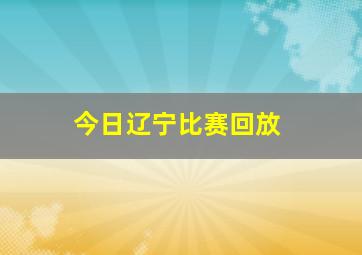 今日辽宁比赛回放